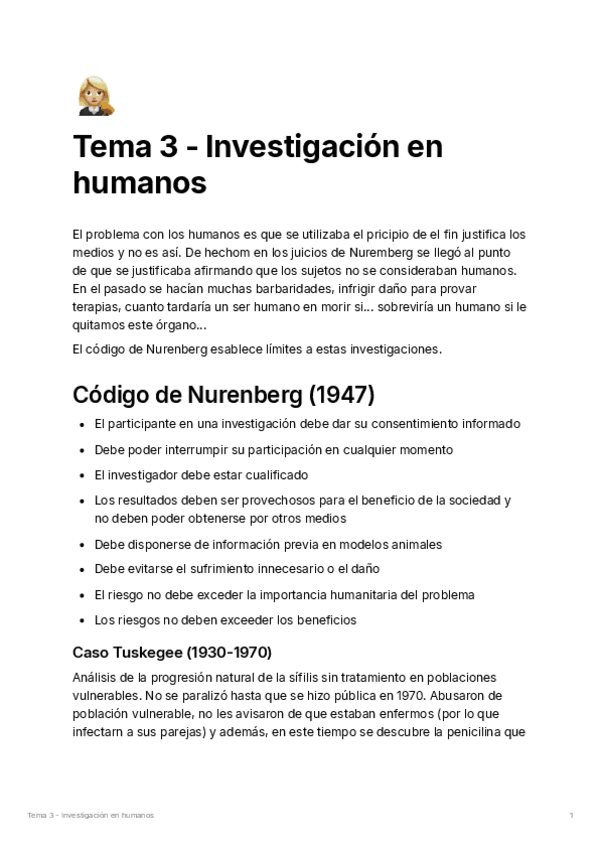 Tema 3 - Investigación en humanos

El problema con los humanos es que se utilizaba el pricipio de el fin justifica los medios y no es así. De hechom en los juicios de Nuremberg se llegó al punto de que se justificaba afirmando que los sujetos no se consideraban humanos. En el pasado se hacían muchas barbaridades, infrigir daño para provar terapias, cuanto tardaría un ser humano en morir si... sobreviría un humano si le quitamos este órgano...

El código de Nurenberg esablece límites a estas investigaciones.

Código de Nurenberg (1947)

- El participante en una investigación debe dar su consentimiento informado
- Debe poder interrumpir su participación en cualquier momento
- El investigador debe estar cualificado
- Los resultados deben ser provechosos para el beneficio de la sociedad y no deben poder obtenerse por otros medios
- Debe disponerse de información previa en modelos animales
- Debe evitarse el sufrimiento innecesario o el daño
- El riesgo no debe exceder la importancia humanitaria del problema
- Los riesgos no deben exceeder los beneficios

Caso Tuskegee (1930-1970)

Análisis de la progresión natural de la sífilis sin tratamiento en poblaciones vulnerables. No se paralizó hasta que se hizo pública en 1970. Abusaron de población vulnerable, no les avisaron de que estaban enfermos (por lo que infectarn a sus parejas) y además, en este tiempo se descubre la penicilina que

Tema 3 - Investigación en humanos 1